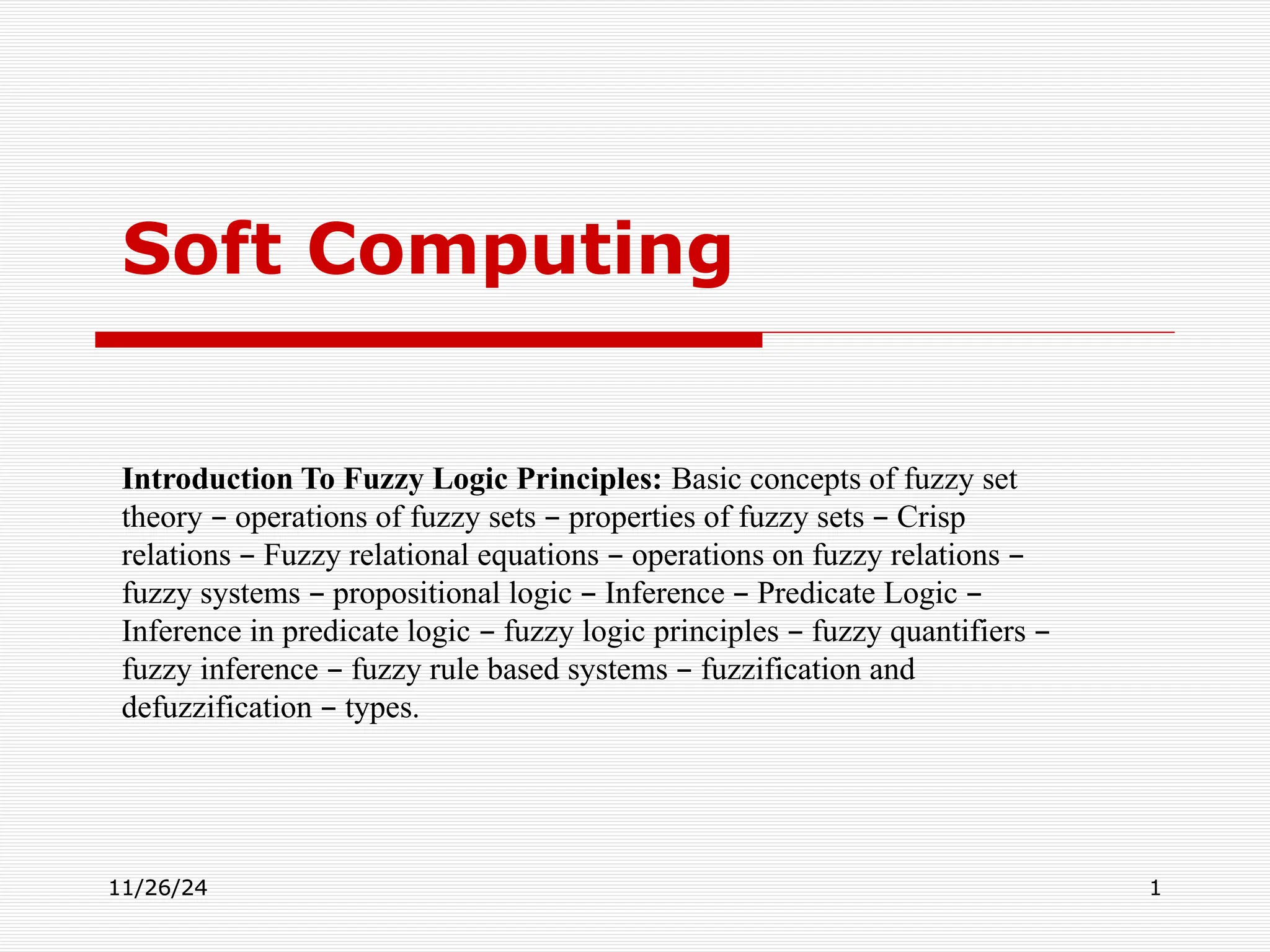 Soft Computing

Introduction To Fuzzy Logic Principles: Basic concepts of fuzzy set theory – operations of fuzzy sets – properties of fuzzy sets – Crisp relations – Fuzzy relational equations – operations on fuzzy relations – fuzzy systems – propositional logic – Inference – Predicate Logic – Inference in predicate logic – fuzzy logic principles – fuzzy quantifiers – fuzzy inference – fuzzy rule based systems – fuzzification and defuzzification – types.

11/26/24

1